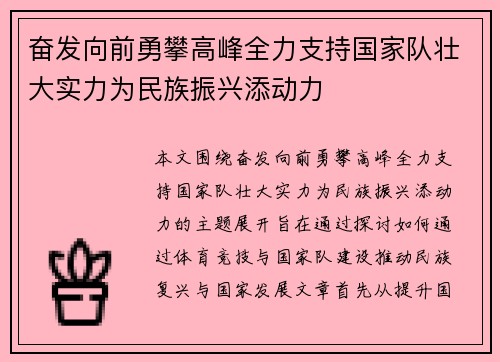 奋发向前勇攀高峰全力支持国家队壮大实力为民族振兴添动力

本文围绕奋发向前勇攀高峰全力支持国家队壮大实力为民族振兴添动力的主题展开旨在通过探讨如何通过体育竞技与国家队建设推动民族复兴与国家发展文章首先从提升国